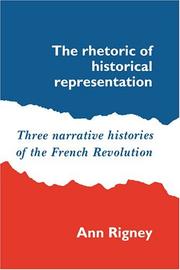 The rhetoric of historical representation

Three narrative histories of the French Revolution

Ann Rigney